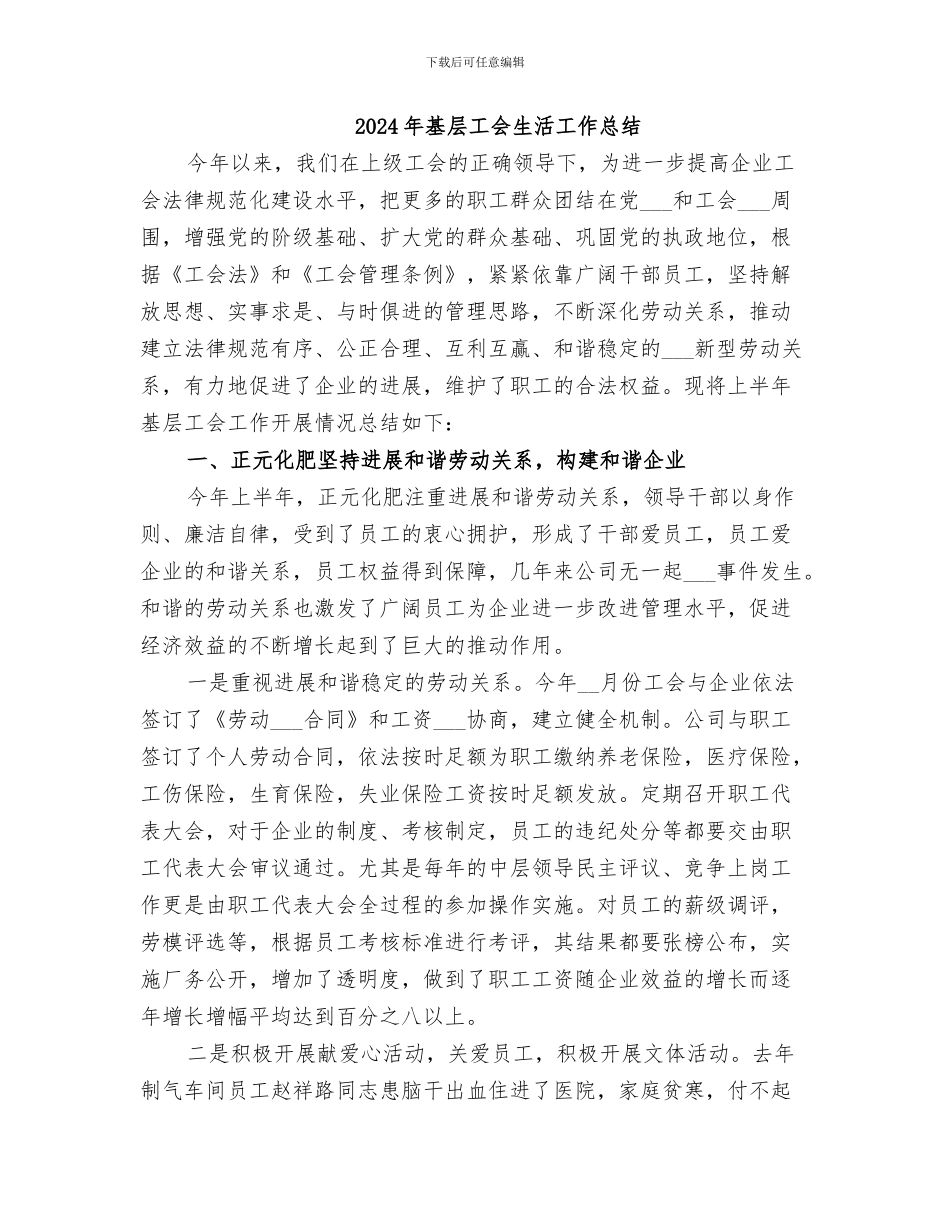 下载后可任意编辑

2024年基层工会生活工作总结

今年以来，我们在上级工会的正确领导下，为进一步提高企业工会法律规范化建设水平，把更多的职工群众团结在党___和工会___周围，增强党的阶级基础、扩大党的群众基础、巩固党的执政地位，根据《工会法》和《工会管理条例》，紧紧依靠广阔干部员工，坚持解放思想、实事求是、与时俱进的管理思路，不断深化劳动关系，推动建立法律规范有序、公正合理、互利互赢、和谐稳定的___新型劳动关系，有力地促进了企业的进展，维护了职工的合法权益。现将上半年基层工会工作开展情况总结如下：

一、正元化肥坚持进展和谐劳动关系，构建和谐企业

今年上半年，正元化肥注重进展和谐劳动关系，领导干部以身作则、廉洁自律，受到了员工的衷心拥护，形成了干部爱员工，员工爱企业的和谐关系，员工权益得到保障，几年来公司无一起___事件发生。和谐的劳动关系也激发了广阔员工为企业进一步改进管理水平，促进经济效益的不断增长起到了巨大的推动作用。

一是重视进展和谐稳定的劳动关系。今年__月份工会与企业依法签订了《劳动___合同》和工资___协商，建立健全机制。公司与职工签订了个人劳动合同，依法按时足额为职工缴纳养老保险，医疗保险，工伤保险，生育保险，失业保险工资按时足额发放。定期召开职工代表大会，对于企业的制度、考核制定，员工的违纪处分等都要交由职工代表大会审议通过。尤其是每年的中层领导民主评议、竞争上岗工作更是由职工代表大会全过程的参加操作实施。对员工的薪级调评，劳模评选等，根据员工考核标准进行考评，其结果都要张榜公布，实施厂务公开，增加了透明度，做到了职工工资随企业效益的增长而逐年增长增幅平均达到百分之八以上。

二是积极开展献爱心活动，关爱员工，积极开展文体活动。去年制气车间员工赵祥路同志患脑干出血住进了医院，家庭贫寒，付不起